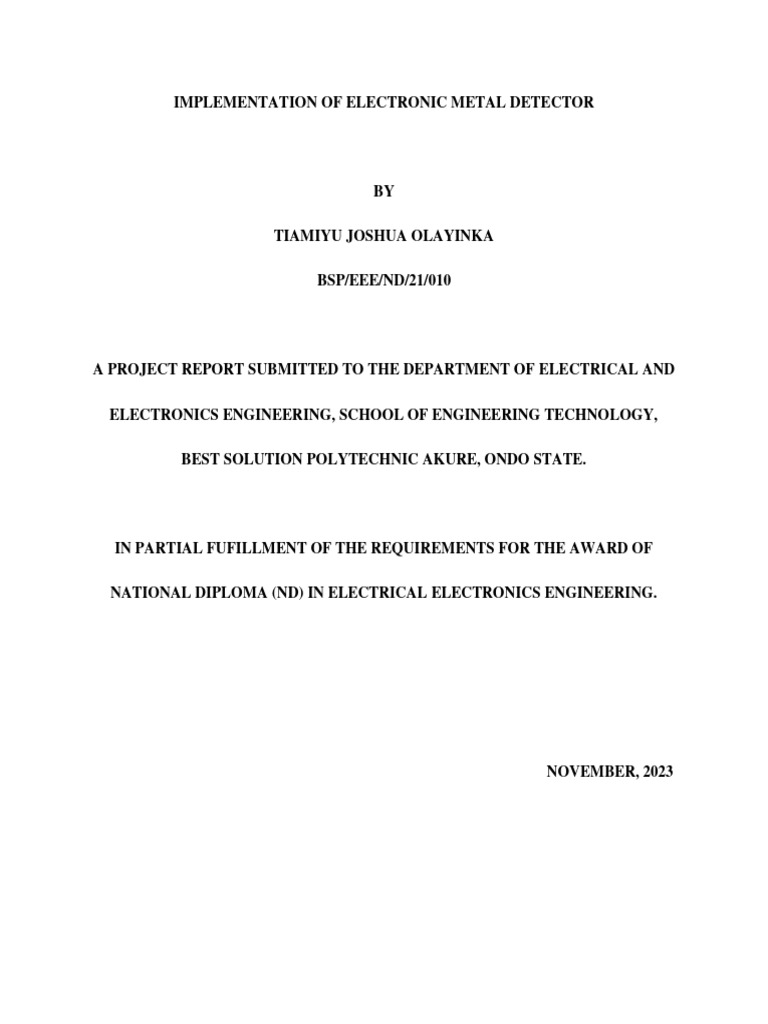 IMPLEMENTATION OF ELECTRONIC METAL DETECTOR

BY

TIAMIYU JOSHUA OLAYINKA

BSP/EEE/ND/21/010

A PROJECT REPORT SUBMITTED TO THE DEPARTMENT OF ELECTRICAL AND ELECTRONICS ENGINEERING, SCHOOL OF ENGINEERING TECHNOLOGY, BEST SOLUTION POLYTECHNIC AKURE, ONDO STATE.

IN PARTIAL FUFILLMENT OF THE REQUIREMENTS FOR THE AWARD OF NATIONAL DIPLOMA (ND) IN ELECTRICAL ELECTRONICS ENGINEERING.

NOVEMBER, 2023